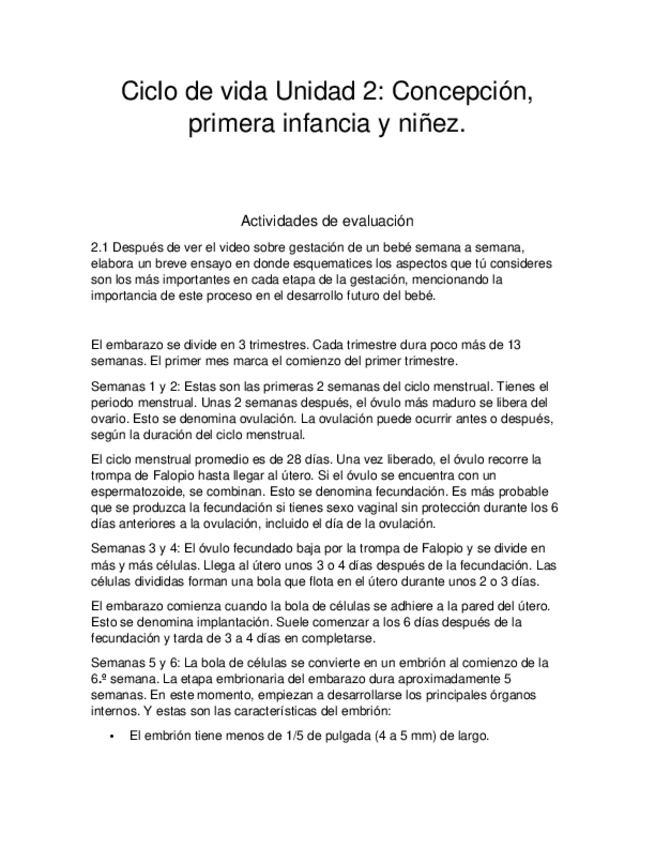 Ciclo de vida Unidad 2: Concepción, primera infancia y niñez.

Actividades de evaluación

2.1 Después de ver el video sobre gestación de un bebé semana a semana, elabora un breve ensayo en donde esquematices los aspectos que tú consideres son los más importantes en cada etapa de la gestación, mencionando la importancia de este proceso en el desarrollo futuro del bebé.

El embarazo se divide en 3 trimestres. Cada trimestre dura poco más de 13 semanas. El primer mes marca el comienzo del primer trimestre.

Semanas 1 y 2: Estas son las primeras 2 semanas del ciclo menstrual. Tienes el periodo menstrual. Unas 2 semanas después, el óvulo más maduro se libera del ovario. Esto se denomina ovulación. La ovulación puede ocurrir antes o después, según la duración del ciclo menstrual.

El ciclo menstrual promedio es de 28 días. Una vez liberado, el óvulo recorre la trompa de Falopio hasta llegar al útero. Si el óvulo se encuentra con un espermatozoide, se combinan. Esto se denomina fecundación. Es más probable que se produzca la fecundación si tienes sexo vaginal sin protección durante los 6 días anteriores a la ovulación, incluido el día de la ovulación.

Semanas 3 y 4: El óvulo fecundado baja por la trompa de Falopio y se divide en más y más células. Llega al útero unos 3 o 4 días después de la fecundación. Las células divididas forman una bola que flota en el útero durante unos 2 o 3 días.

El embarazo comienza cuando la bola de células se adhiere a la pared del útero. Esto se denomina implantación. Suele comenzar a los 6 días después de la fecundación y tarda de 3 a 4 días en completarse.

Semanas 5 y 6: La bola de células se convierte en un embrión al comienzo de la 6.º semana. La etapa embrionaria del embarazo dura aproximadamente 5 semanas. En este momento, empiezan a desarrollarse los principales órganos internos. Y estas son las características del embrión:

• El embrión tiene menos de 1/5 de pulgada (4 a 5 mm) de largo.